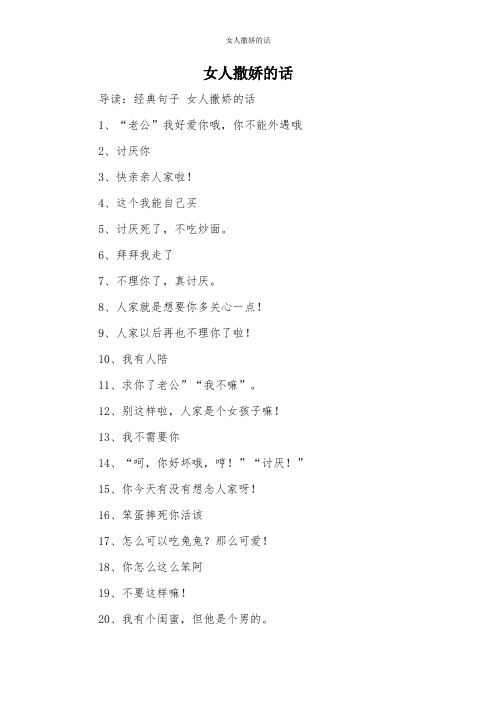 女人撒娇的话

女人撒娇的话

导读：经典句子 女人撒娇的话

1、“老公”我好爱你哦，你不能外遇哦

2、讨厌你

3、快亲亲人家啦！

4、这个我能自己买

5、讨厌死了，不吃炒面。

6、拜拜我走了

7、不理你了，真讨厌。

8、人家就是想要你多关心一点！

9、人家以后再也不理你了啦！

10、我有人陪

11、求你了老公”“我不嘛”。

12、别这样啦，人家是个女孩子嘛！

13、我不需要你

14、“呵，你好坏哦，哼！”“讨厌！”

15、你今天有没有想念人家呀！

16、笨蛋摔死你活该

17、怎么可以吃兔兔？那么可爱！

18、你怎么这么笨阿

19、不要这样嘛！

20、我有个闺蜜，但他是个男的。